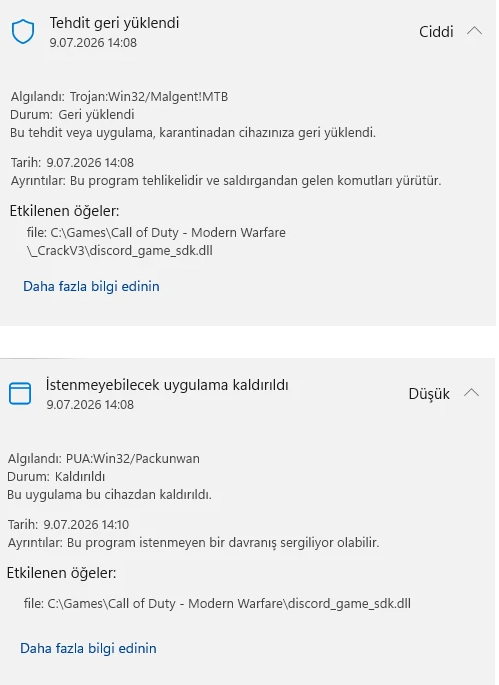 Tehdit geri yüklendi
9.07.2026 14:08

Ciddi

Algılandı: Trojan:Win32/Malgent!MTB
Durum: Geri yüklendi
Bu tehdit veya uygulama, karantinadan cihazınıza geri yüklendi.

Tarih: 9.07.2026 14:08
Ayrıntılar: Bu program tehlikelidir ve saldırgandan gelen komutları yürütür.

Etkilenen öğeler:

file: C:\Games\Call of Duty - Modern Warfare \_CrackV3\discord_game_sdk.dll

Daha fazla bilgi edinin

İstenmeyebilecek uygulama kaldırıldı
9.07.2026 14:08

Düşük

Algılandı: PUA:Win32/Packunwan
Durum: Kaldırıldı
Bu uygulama bu cihazdan kaldırıldı.

Tarih: 9.07.2026 14:10
Ayrıntılar: Bu program istenmeyen bir davranış sergiliyor olabilir.

Etkilenen öğeler:

file: C:\Games\Call of Duty - Modern Warfare\discord_game_sdk.dll

Daha fazla bilgi edinin